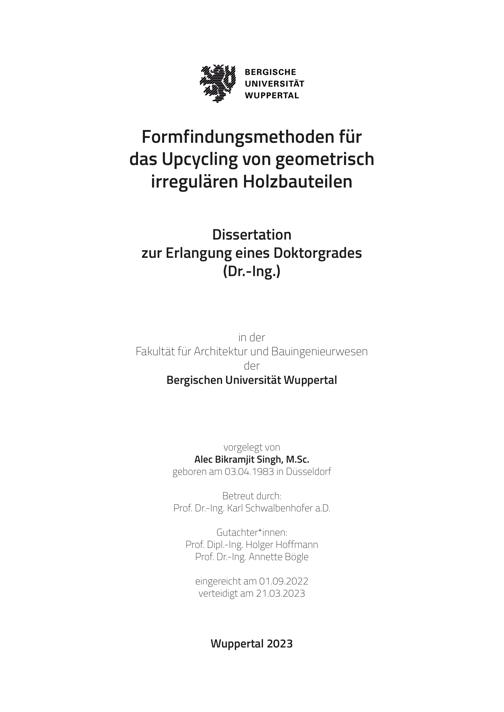 BERGISCHE
UNIVERSITÄT
WUPPERTAL

Formfindungsmethoden für das Upcycling von geometrisch irregulären Holzbauteilen

Dissertation
zur Erlangung eines Doktorgrades
(Dr.-Ing.)

in der
Fakultät für Architektur und Bauingenieurwesen
der
Bergischen Universität Wuppertal

vorgelegt von
Alec Bikramjit Singh, M.Sc.
geboren am 03.04.1983 in Düsseldorf

Betreut durch:
Prof. Dr.-Ing. Karl Schwalbenhofer a.D.

Gutachter*innen:
Prof. Dipl.-Ing. Holger Hoffmann
Prof. Dr.-Ing. Annette Bögle

eingereicht am 01.09.2022
verteidigt am 21.03.2023

Wuppertal 2023